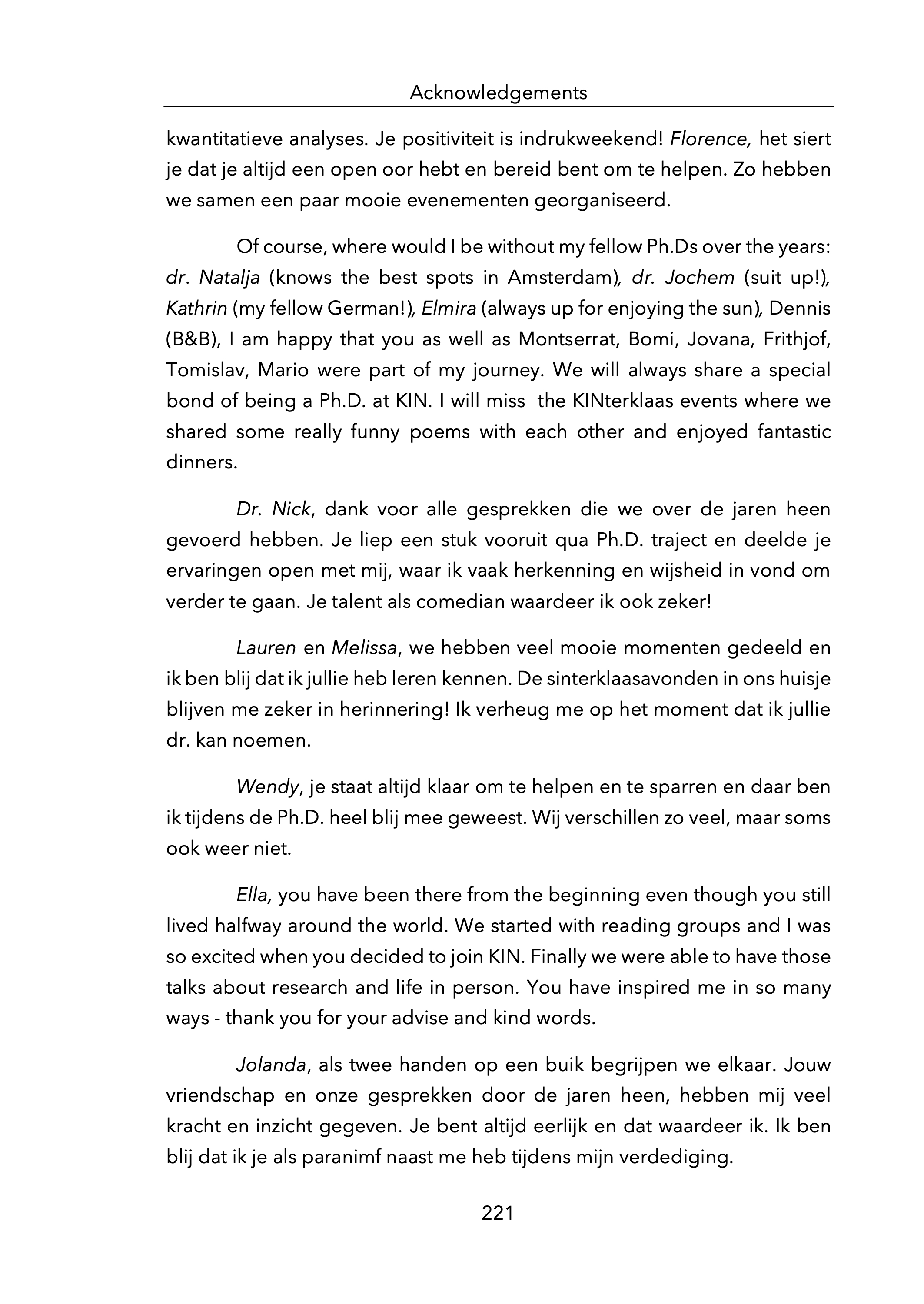 Acknowledgements

kwantitatieve analyses. Je positiviteit is indrukweekend! Florence, het siert je dat je altijd een open oor hebt en bereid bent om te helpen. Zo hebben we samen een paar mooie evenementen georganiseerd.

Of course, where would I be without my fellow Ph.Ds over the years: dr. Natalja (knows the best spots in Amsterdam), dr. Jochem (suit up!), Kathrin (my fellow German!), Elmira (always up for enjoying the sun), Dennis (B&B), I am happy that you as well as Montserrat, Bomi, Jovana, Frithjof, Tomislav, Mario were part of my journey. We will always share a special bond of being a Ph.D. at KIN. I will miss the KINterklaas events where we shared some really funny poems with each other and enjoyed fantastic dinners.

Dr. Nick, dank voor alle gesprekken die we over de jaren heen gevoerd hebben. Je liep een stuk vooruit qua Ph.D. traject en deelde je ervaringen open met mij, waar ik vaak herkenning en wijsheid in vond om verder te gaan. Je talent als comedian waardeer ik ook zeker!

Lauren en Melissa, we hebben veel mooie momenten gedeeld en ik ben blij dat ik jullie heb leren kennen. De sinterklaasavonden in ons huisje blijven me zeker in herinnering! Ik verheug me op het moment dat ik jullie dr. kan noemen.

Wendy, je staat altijd klaar om te helpen en te sparren en daar ben ik tijdens de Ph.D. heel blij mee geweest. Wij verschillen zo veel, maar soms ook weer niet.

Ella, you have been there from the beginning even though you still lived halfway around the world. We started with reading groups and I was so excited when you decided to join KIN. Finally we were able to have those talks about research and life in person. You have inspired me in so many ways - thank you for your advise and kind words.

Jolanda, als twee handen op een buik begrijpen we elkaar. Jouw vriendschap en onze gesprekken door de jaren heen, hebben mij veel kracht en inzicht gegeven. Je bent altijd eerlijk en dat waardeer ik. Ik ben blij dat ik je als paranimf naast me heb tijdens mijn verdediging.

221